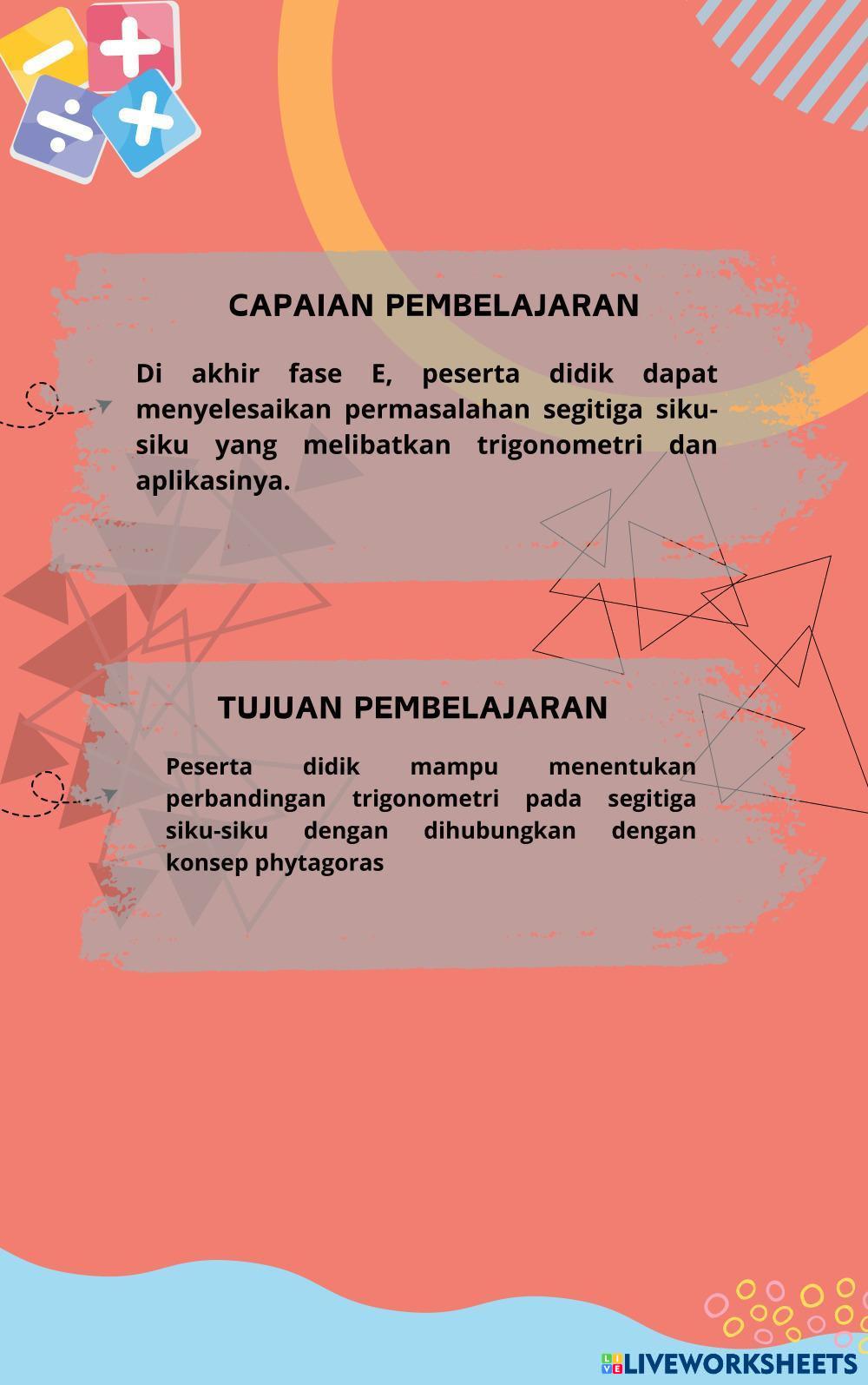 CAPAIAN PEMBELAJARAN

Di akhir fase E, peserta didik dapat menyelesaikan permasalahan segitiga siku-siku yang melibatkan trigonometri dan aplikasinya.

TUJUAN PEMBELAJARAN

Peserta didik mampu menentukan perbandingan trigonometri pada segitiga siku-siku dengan dihubungkan dengan konsep phytagoras

LIVEWORKSHEETS